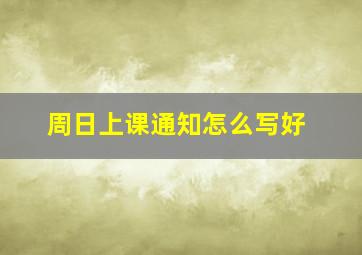 周日上课通知怎么写好